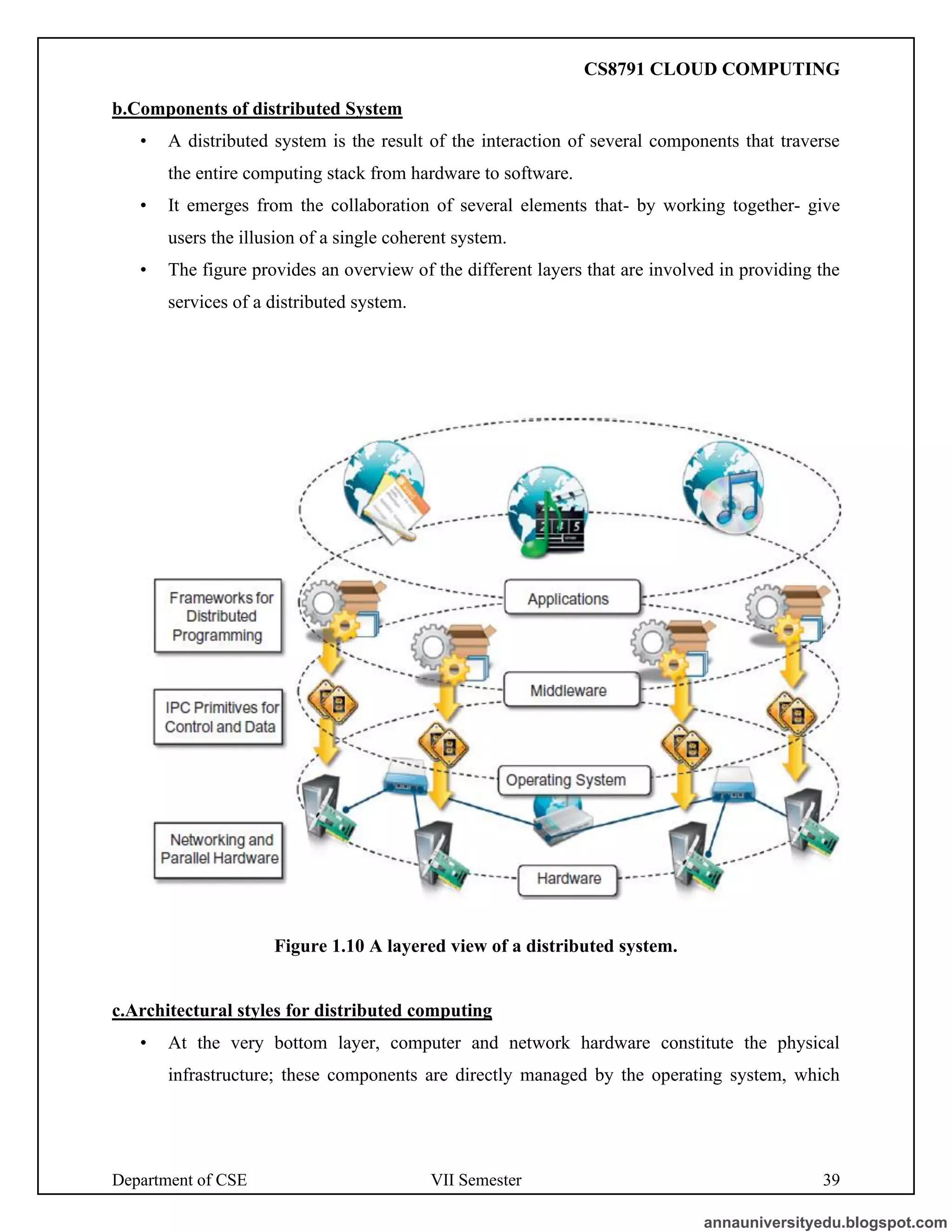 CS8791 CLOUD COMPUTING

b.Components of distributed System

• A distributed system is the result of the interaction of several components that traverse the entire computing stack from hardware to software.

• It emerges from the collaboration of several elements that- by working together- give users the illusion of a single coherent system.

• The figure provides an overview of the different layers that are involved in providing the services of a distributed system.

Frameworks for Distributed Programming

IPC Primitives for Control and Data

Networking and Parallel Hardware

Applications

Middleware

Operating System

Hardware

Figure 1.10 A layered view of a distributed system.

c.Architectural styles for distributed computing

• At the very bottom layer, computer and network hardware constitute the physical infrastructure; these components are directly managed by the operating system, which

Department of CSE VII Semester 39

annauniversityedu.blogspot.com